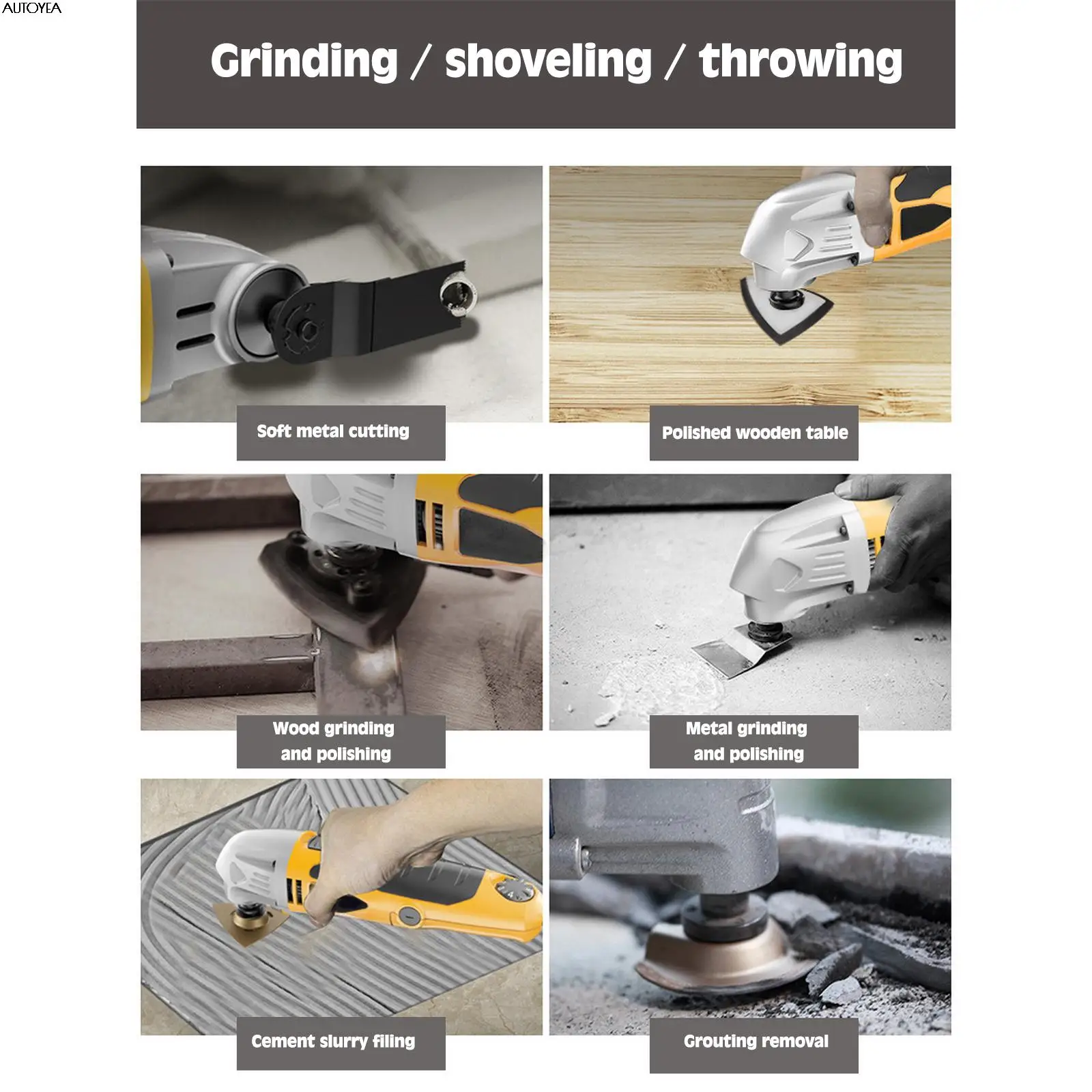 AUTOYEA

Grinding / shoveling / throwing

Soft metal cutting

Polished wooden table

Wood grinding and polishing

Metal grinding and polishing

Cement slurry filing

Grouting removal